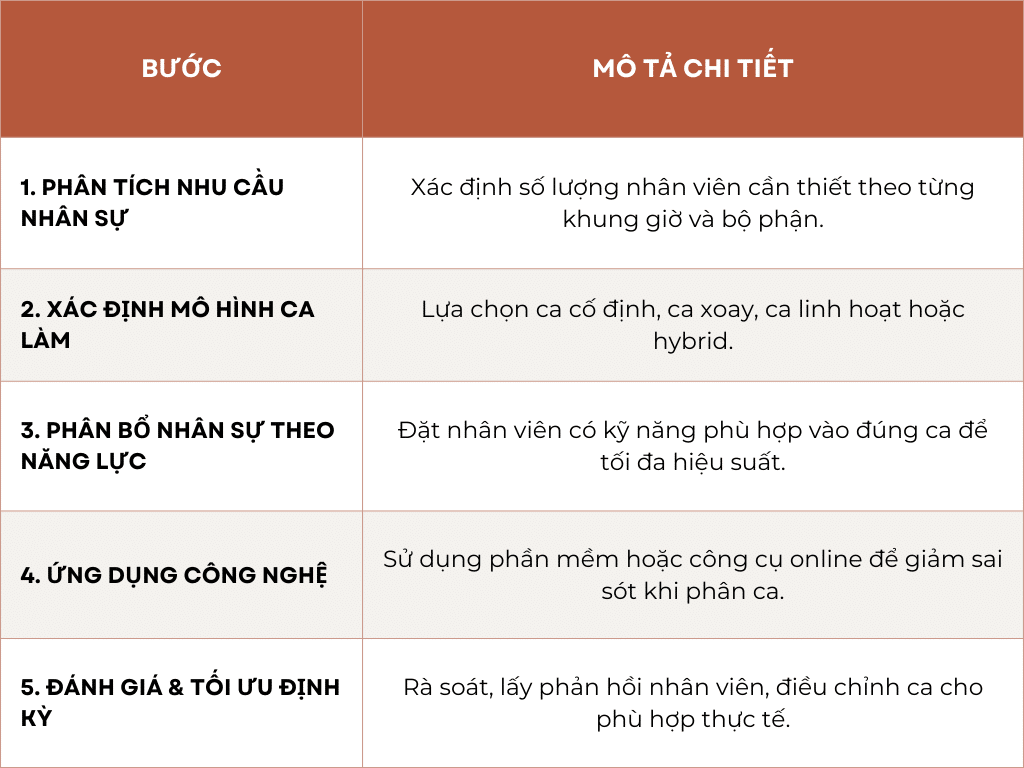 | BƯỚC | MÔ TẢ CHI TIẾT |
|---|---|
| 1. PHÂN TÍCH NHU CẦU NHÂN SỰ | Xác định số lượng nhân viên cần thiết theo từng khung giờ và bộ phận. |
| 2. XÁC ĐỊNH MÔ HÌNH CA LÀM | Lựa chọn ca cố định, ca xoay, ca linh hoạt hoặc hybrid. |
| 3. PHÂN BỔ NHÂN SỰ THEO NĂNG LỰC | Đặt nhân viên có kỹ năng phù hợp vào đúng ca để tối đa hiệu suất. |
| 4. ỨNG DỤNG CÔNG NGHỆ | Sử dụng phần mềm hoặc công cụ online để giảm sai sót khi phân ca. |
| 5. ĐÁNH GIÁ & TỐI ƯU ĐỊNH KỲ | Rà soát, lấy phản hồi nhân viên, điều chỉnh ca cho phù hợp thực tế. |